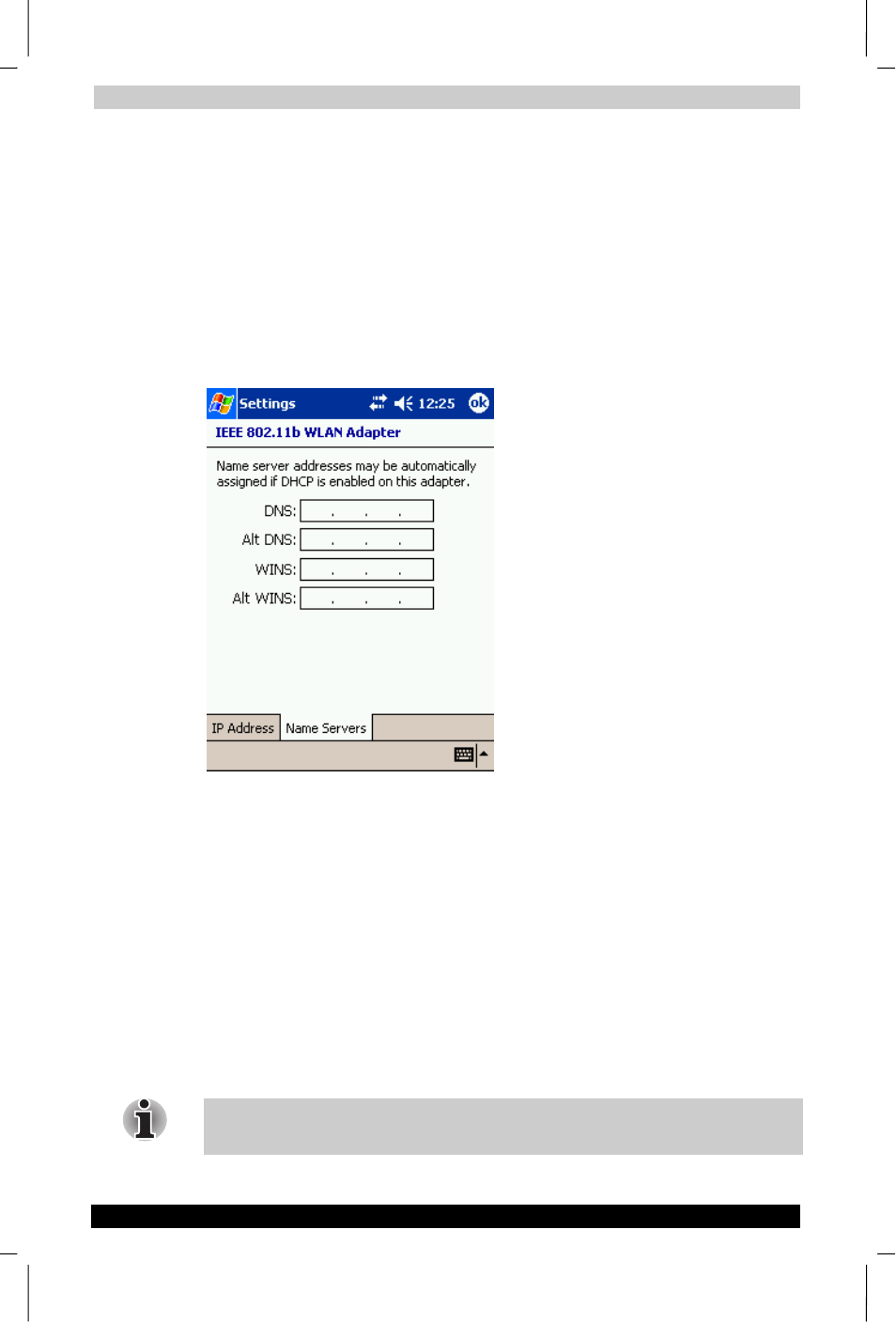 Settings 12:25 ok
IEEE 802.11b WLAN Adapter

Name server addresses may be automatically assigned if DHCP is enabled on this adapter.

DNS: . . .
Alt DNS: . . .
WINS: . . .
Alt WINS: . . .

IP Address
Name Servers